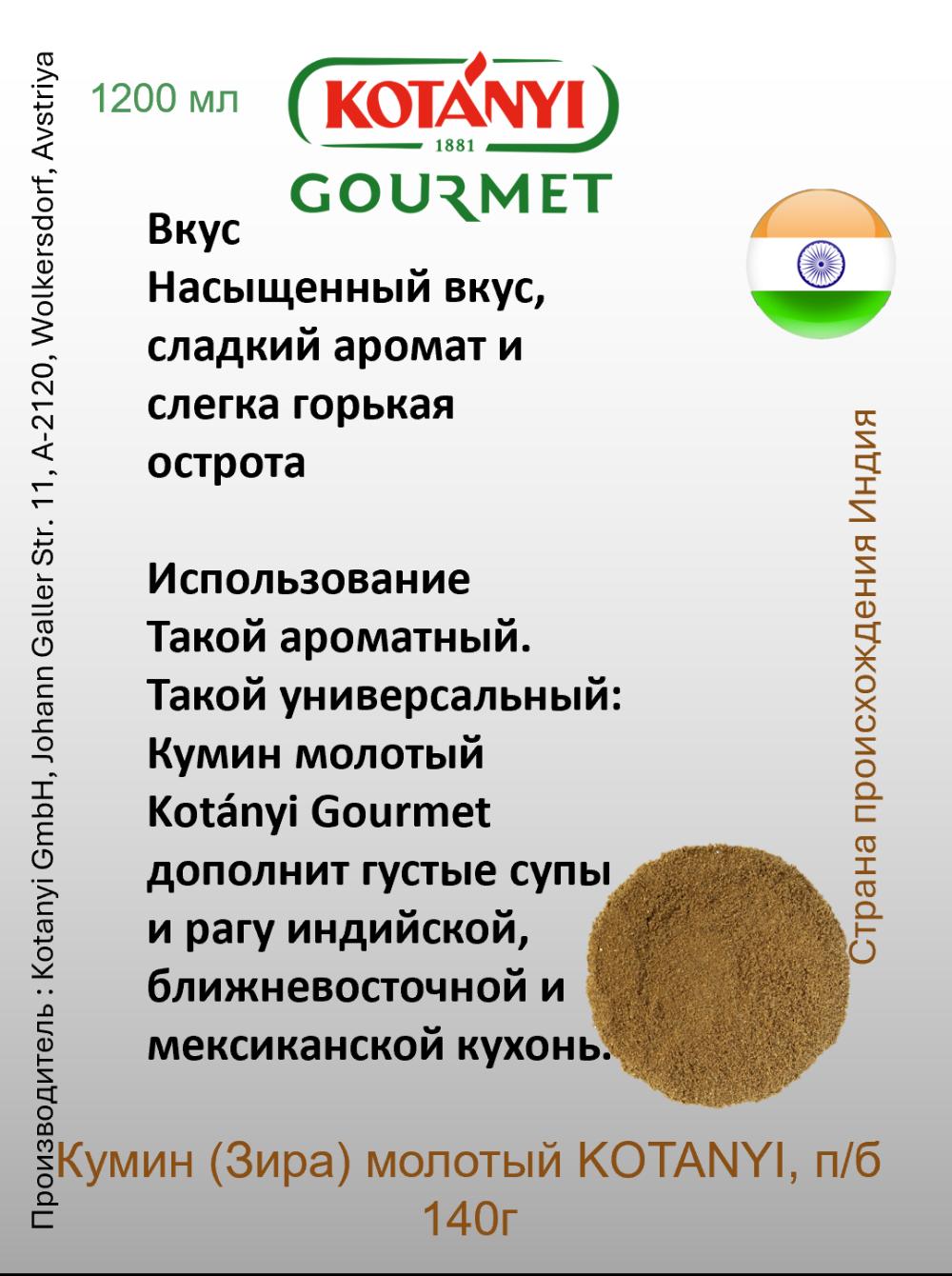 Производитель : Kotanyi GmbH, Johann Galler Str. 11, A-2120, Wolkersdorf, Avstriya

1200 мл

KOTÁNYI
1881
GOURMET

Вкус
Насыщенный вкус, сладкий аромат и слегка горькая острота

Использование
Такой ароматный. Такой универсальный: Кумин молотый Kotányi Gourmet дополнит густые супы и рагу индийской, ближневосточной и мексиканской кухонь.

Страна происхождения Индия

Кумин (Зира) молотый KOTANYI, п/б 140г